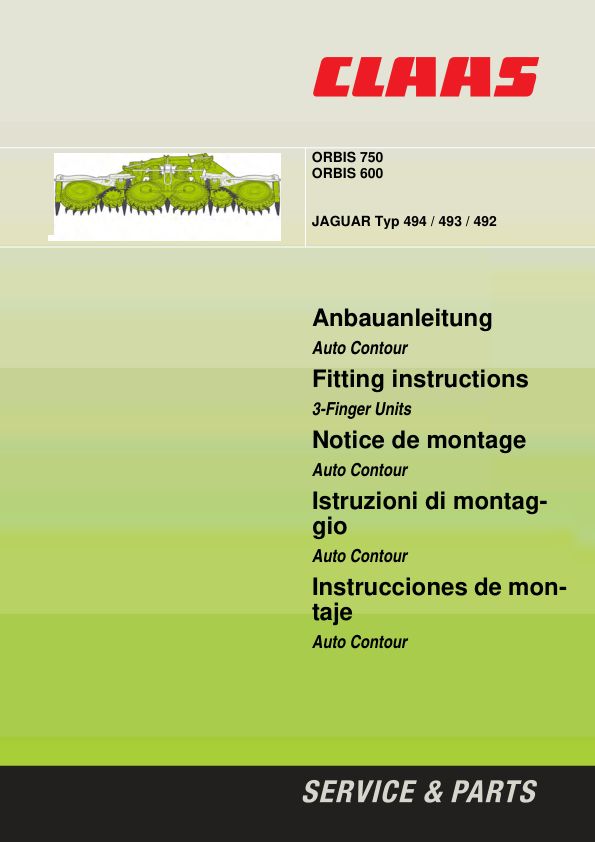 CLAAS

ORBIS 750
ORBIS 600

JAGUAR Typ 494 / 493 / 492

Anbauanleitung

Auto Contour

Fitting instructions

3-Finger Units

Notice de montage

Auto Contour

Istruzioni di montaggio

Auto Contour

Instrucciones de montaje

Auto Contour

SERVICE & PARTS